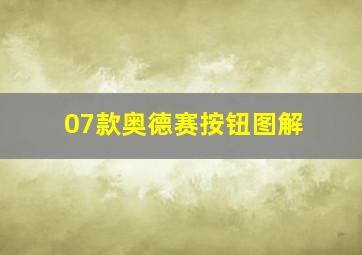 07款奥德赛按钮图解